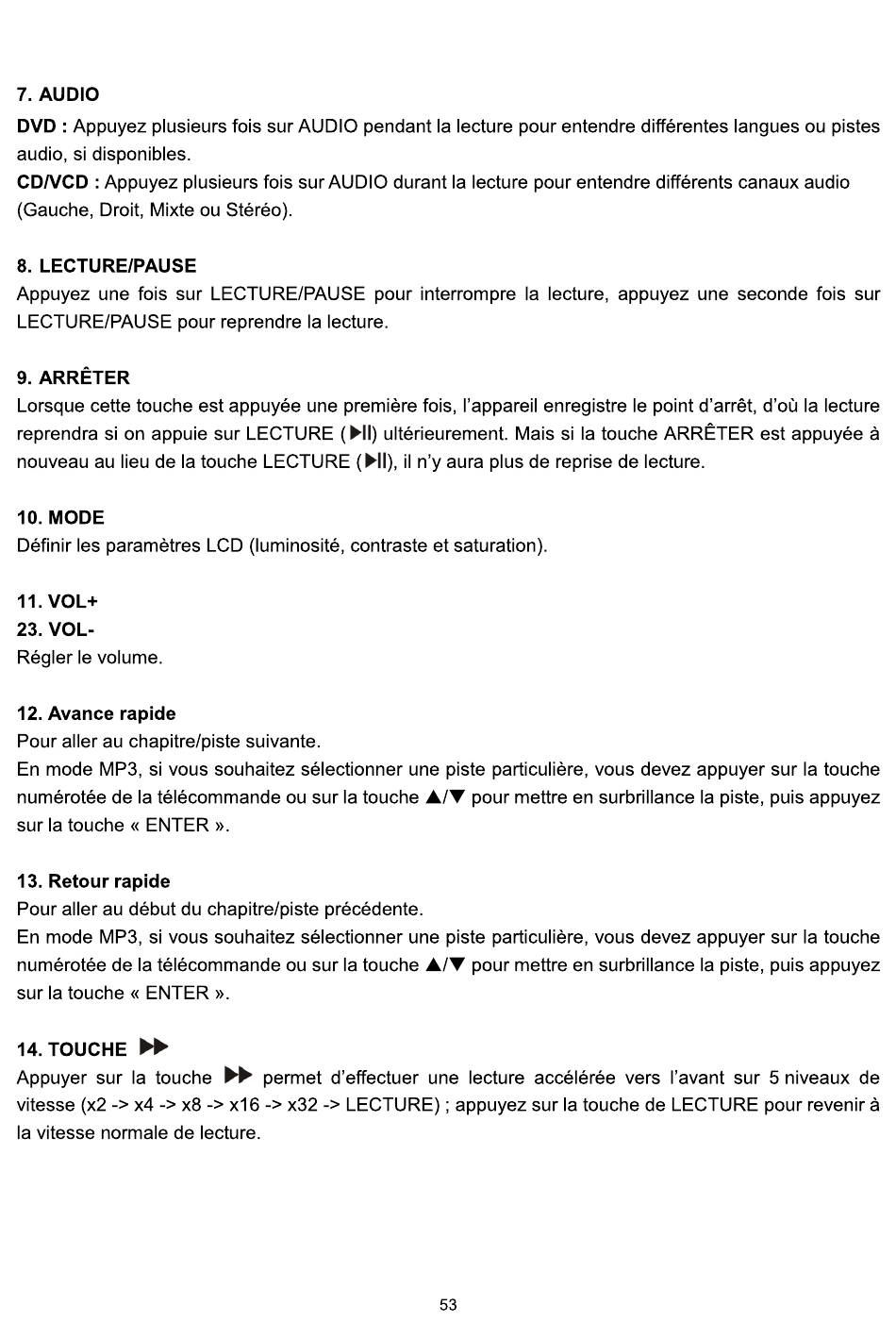 7. AUDIO

DVD : Appuyez plusieurs fois sur AUDIO pendant la lecture pour entendre différentes langues ou pistes audio, si disponibles.
CD/VCD : Appuyez plusieurs fois sur AUDIO durant la lecture pour entendre différents canaux audio (Gauche, Droit, Mixte ou Stéréo).

8. LECTURE/PAUSE
Appuyez une fois sur LECTURE/PAUSE pour interrompre la lecture, appuyez une seconde fois sur LECTURE/PAUSE pour reprendre la lecture.

9. ARRÊTER
Lorsque cette touche est appuyée une première fois, l'appareil enregistre le point d'arrêt, d'où la lecture reprendra si on appuie sur LECTURE (▶II) ultérieurement. Mais si la touche ARRÊTER est appuyée à nouveau au lieu de la touche LECTURE (▶II), il n'y aura plus de reprise de lecture.

10. MODE
Définir les paramètres LCD (luminosité, contraste et saturation).

11. VOL+
23. VOL-
Régler le volume.

12. Avance rapide
Pour aller au chapitre/piste suivante.
En mode MP3, si vous souhaitez sélectionner une piste particulière, vous devez appuyer sur la touche numérotée de la télécommande ou sur la touche ▲/▼ pour mettre en surbrillance la piste, puis appuyez sur la touche « ENTER ».

13. Retour rapide
Pour aller au début du chapitre/piste précédente.
En mode MP3, si vous souhaitez sélectionner une piste particulière, vous devez appuyer sur la touche numérotée de la télécommande ou sur la touche ▲/▼ pour mettre en surbrillance la piste, puis appuyez sur la touche « ENTER ».

14. TOUCHE ▶▶
Appuyer sur la touche ▶▶ permet d'effectuer une lecture accélérée vers l'avant sur 5 niveaux de vitesse (x2 -> x4 -> x8 -> x16 -> x32 -> LECTURE) ; appuyez sur la touche de LECTURE pour revenir à la vitesse normale de lecture.

53